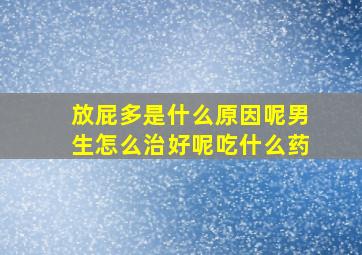 放屁多是什么原因呢男生怎么治好呢吃什么药